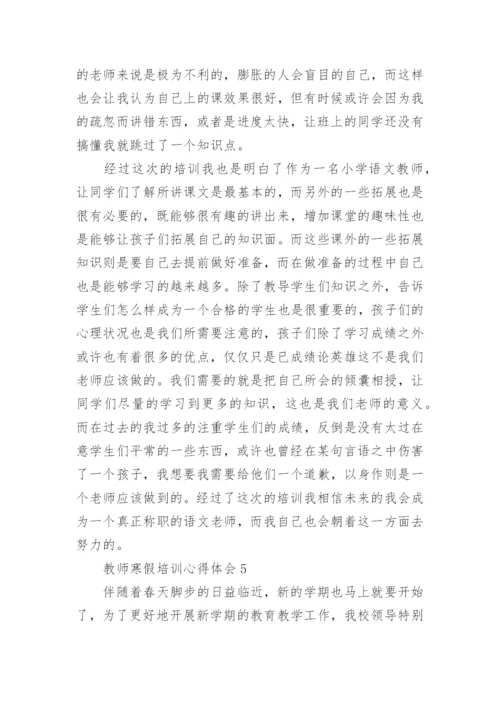 的老师来说是极为不利的，膨胀的人会盲目的自己，而这样也会让我认为自己上的课效果很好，但有时候或许会因为我的疏忽而讲错东西，或者是进度太快，让班上的同学还没有搞懂我就跳过了一个知识点。

经过这次的培训我也是明白了作为一名小学语文教师，让同学们了解所讲课文是最基本的，而另外的一些拓展也是很有必要的，既能够很有趣的讲出来，增加课堂的趣味性也是能够让孩子们拓展自己的知识面。而这些课外的一些拓展知识则是要自己去提前做好准备，而在做准备的过程中自己也是能够学习的越来越多。除了教导学生们知识之外，告诉学生们怎么样成为一个合格的学生也是很重要的，孩子们的心理状况也是我们所需要注意的，孩子们除了学习成绩之外或许也有着很多的优点，仅仅只是已成绩论英雄这不是我们老师应该做的。我们需要的就是把自己所会的倾囊相授，让同学们尽量的学习到更多的知识，这也是我们老师的意义。而在过去的我过多的注重学生们的成绩，反倒是没有太过在意学生们平常的一些东西，或许也曾经在某句言语之中伤害了一个孩子，我想要我需要给他们一个道歉，以身作则是一个老师应该做到的。经过了这次的培训我相信未来的我会成为一个真正称职的语文老师，而我自己也会朝着这一方面去努力的。

教师寒假培训心得体会 5

伴随着春天脚步的日益临近，新的学期也马上就要开始了，为了更好地开展新学期的教育教学工作，我校领导特别